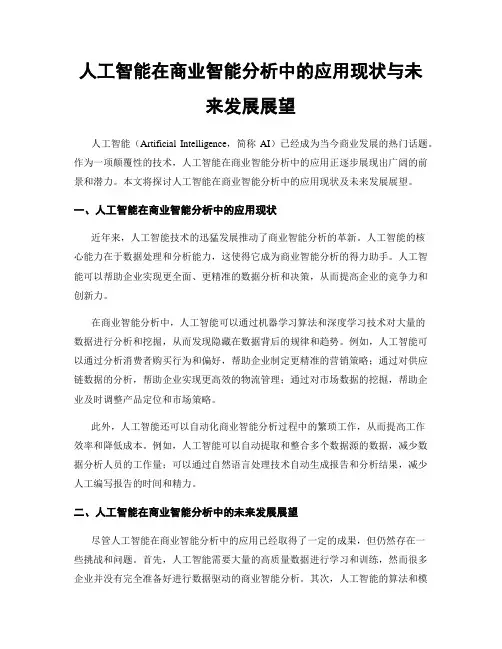 人工智能在商业智能分析中的应用现状与未来发展展望

人工智能（Artificial Intelligence，简称 AI）已经成为当今商业发展的热门话题。作为一项颠覆性的技术，人工智能在商业智能分析中的应用正逐步展现出广阔的前景和潜力。本文将探讨人工智能在商业智能分析中的应用现状及未来发展展望。

一、人工智能在商业智能分析中的应用现状

近年来，人工智能技术的迅猛发展推动了商业智能分析的革新。人工智能的核心能力在于数据处理和分析能力，这使得它成为商业智能分析的得力助手。人工智能可以帮助企业实现更全面、更精准的数据分析和决策，从而提高企业的竞争力和创新力。

在商业智能分析中，人工智能可以通过机器学习算法和深度学习技术对大量的数据进行分析和挖掘，从而发现隐藏在数据背后的规律和趋势。例如，人工智能可以通过分析消费者购买行为和偏好，帮助企业制定更精准的营销策略；通过对供应链数据的分析，帮助企业实现更高效的物流管理；通过对市场数据的挖掘，帮助企业及时调整产品定位和市场策略。

此外，人工智能还可以自动化商业智能分析过程中的繁琐工作，从而提高工作效率和降低成本。例如，人工智能可以自动提取和整合多个数据源的数据，减少数据分析人员的工作量；可以通过自然语言处理技术自动生成报告和分析结果，减少人工编写报告的时间和精力。

二、人工智能在商业智能分析中的未来发展展望

尽管人工智能在商业智能分析中的应用已经取得了一定的成果，但仍然存在一些挑战和问题。首先，人工智能需要大量的高质量数据进行学习和训练，然而很多企业并没有完全准备好进行数据驱动的商业智能分析。其次，人工智能的算法和模